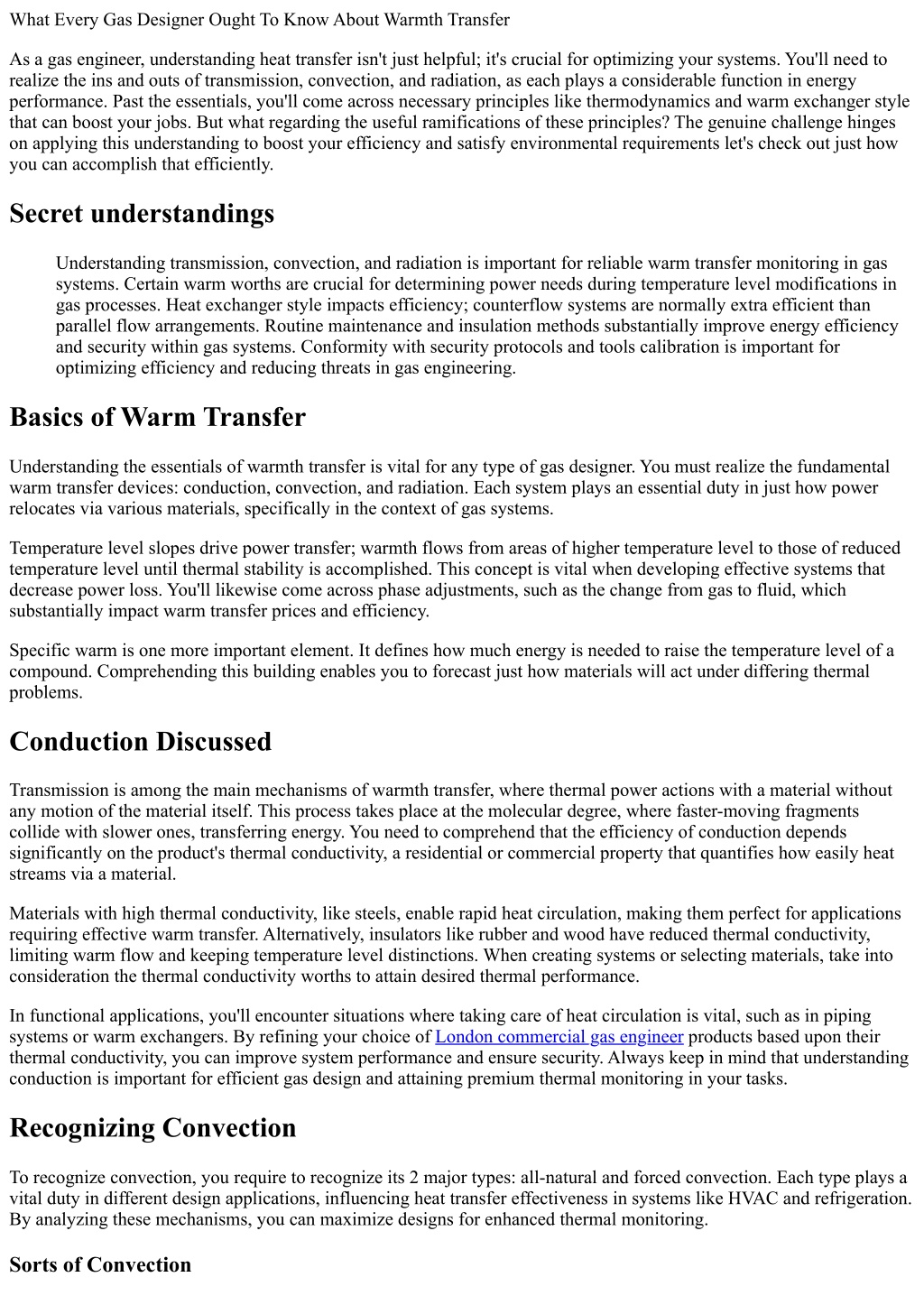 What Every Gas Designer Ought To Know About Warmth Transfer

As a gas engineer, understanding heat transfer isn't just helpful; it's crucial for optimizing your systems. You'll need to realize the ins and outs of transmission, convection, and radiation, as each plays a considerable function in energy performance. Past the essentials, you'll come across necessary principles like thermodynamics and warm exchanger style that can boost your jobs. But what regarding the useful ramifications of these principles? The genuine challenge hinges on applying this understanding to boost your efficiency and satisfy environmental requirements let's check out just how you can accomplish that efficiently.

Secret understandings

Understanding transmission, convection, and radiation is important for reliable warm transfer monitoring in gas systems. Certain warm worths are crucial for determining power needs during temperature level modifications in gas processes. Heat exchanger style impacts efficiency; counterflow systems are normally extra efficient than parallel flow arrangements. Routine maintenance and insulation methods substantially improve energy efficiency and security within gas systems. Conformity with security protocols and tools calibration is important for optimizing efficiency and reducing threats in gas engineering.

Basics of Warm Transfer

Understanding the essentials of warmth transfer is vital for any type of gas designer. You must realize the fundamental warm transfer devices: conduction, convection, and radiation. Each system plays an essential duty in just how power relocates via various materials, specifically in the context of gas systems.

Temperature level slopes drive power transfer; warmth flows from areas of higher temperature level to those of reduced temperature level until thermal stability is accomplished. This concept is vital when developing effective systems that decrease power loss. You'll likewise come across phase adjustments, such as the change from gas to fluid, which substantially impact warm transfer prices and efficiency.

Specific warm is one more important element. It defines how much energy is needed to raise the temperature level of a compound. Comprehending this building enables you to forecast just how materials will act under differing thermal problems.

Conduction Discussed

Transmission is among the main mechanisms of warmth transfer, where thermal power actions with a material without any motion of the material itself. This process takes place at the molecular degree, where faster-moving fragments collide with slower ones, transferring energy. You need to comprehend that the efficiency of conduction depends significantly on the product's thermal conductivity, a residential or commercial property that quantifies how easily heat streams via a material.

Materials with high thermal conductivity, like steels, enable rapid heat circulation, making them perfect for applications requiring effective warm transfer. Alternatively, insulators like rubber and wood have reduced thermal conductivity, limiting warm flow and keeping temperature level distinctions. When creating systems or selecting materials, take into consideration the thermal conductivity worths to attain desired thermal performance.

In functional applications, you'll encounter situations where taking care of heat circulation is vital, such as in piping systems or warm exchangers. By refining your choice of London commercial gas engineer products based upon their thermal conductivity, you can improve system performance and ensure security. Always keep in mind that understanding conduction is important for efficient gas design and attaining premium thermal monitoring in your tasks.

Recognizing Convection

To recognize convection, you require to recognize its 2 major types: all-natural and forced convection. Each type plays a vital duty in different design applications, influencing heat transfer effectiveness in systems like HVAC and refrigeration. By analyzing these mechanisms, you can maximize designs for enhanced thermal monitoring.

Sorts of Convection